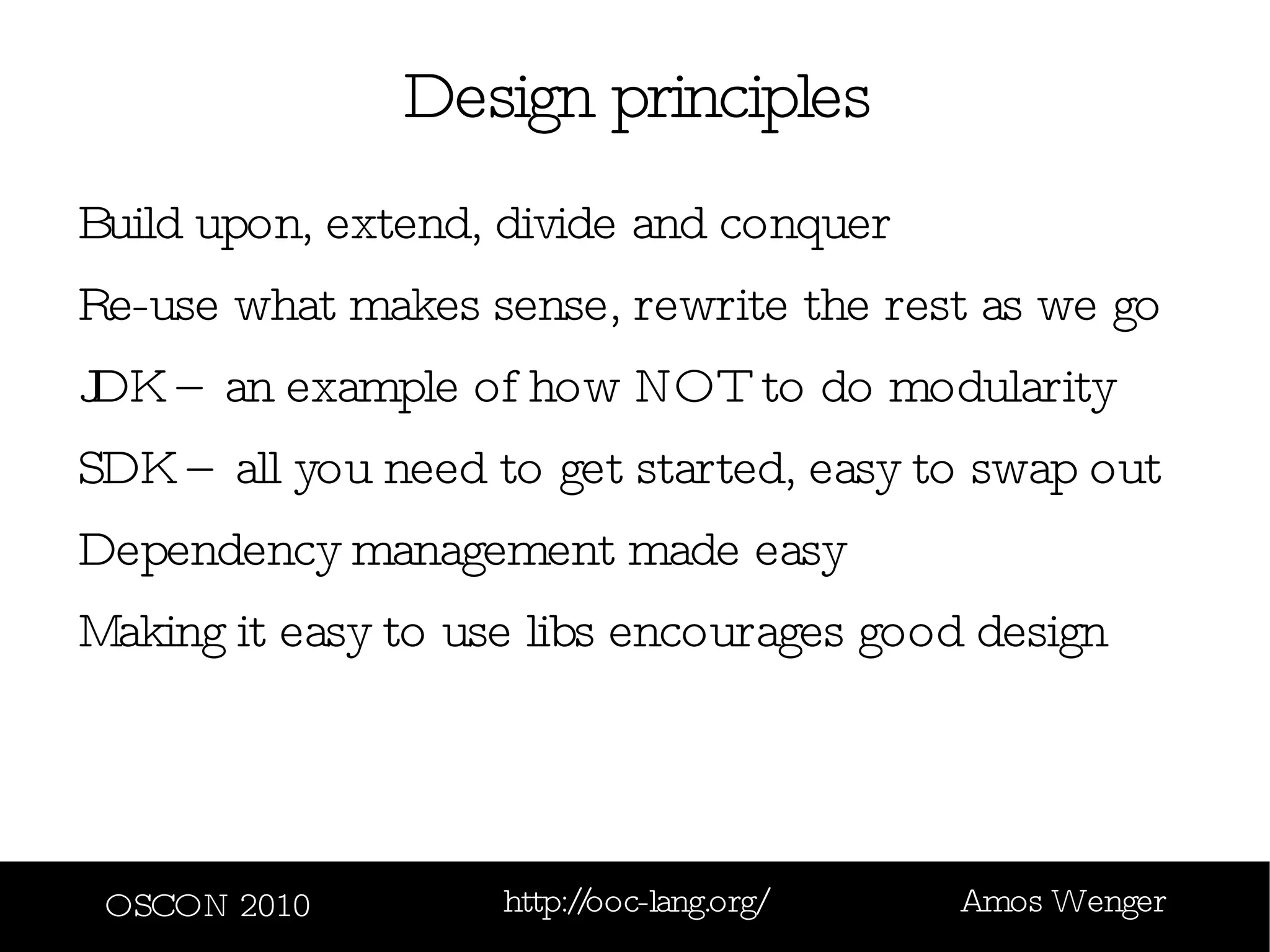 Design principles

Build upon, extend, divide and conquer

Re-use what makes sense, rewrite the rest as we go

JDK – an example of how NOT to do modularity

SDK – all you need to get started, easy to swap out

Dependency management made easy

Making it easy to use libs encourages good design

OSCON 2010 http://ooc-lang.org/ Amos Wenger